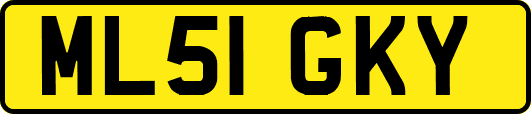 ML51 GKY